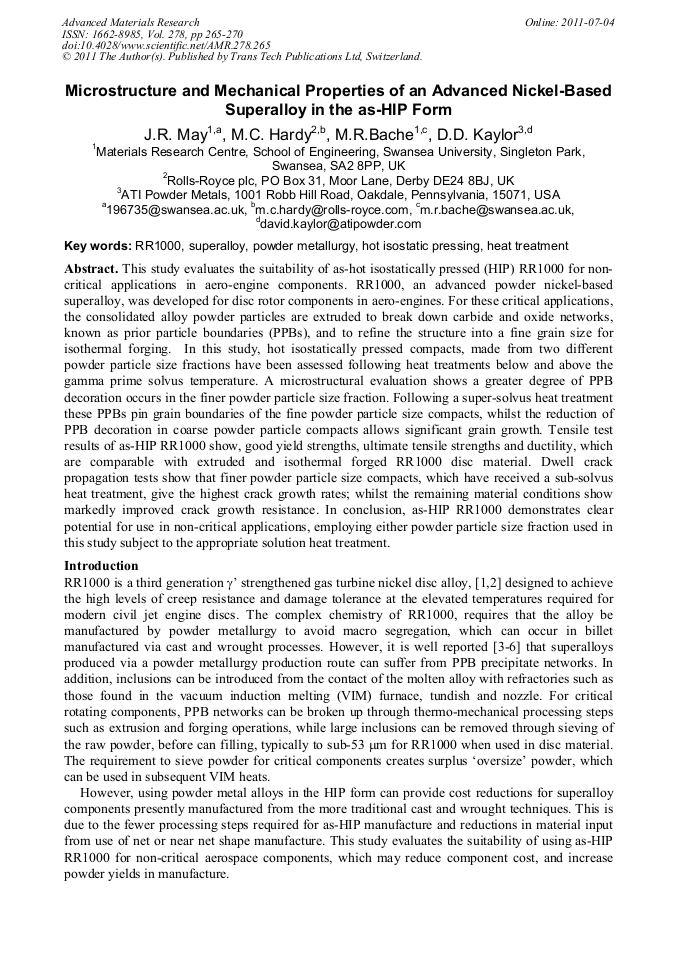 Advanced Materials Research
ISSN: 1662-8985, Vol. 278, pp 265-270
doi:10.4028/www.scientific.net/AMR.278.265
© 2011 The Author(s). Published by Trans Tech Publications Ltd, Switzerland.

Online: 2011-07-04

Microstructure and Mechanical Properties of an Advanced Nickel-Based Superalloy in the as-HIP Form

J.R. May$^{1,a}$, M.C. Hardy$^{2,b}$, M.R.Bache$^{1,c}$, D.D. Kaylor$^{3,d}$

$^1$Materials Research Centre, School of Engineering, Swansea University, Singleton Park, Swansea, SA2 8PP, UK

$^2$Rolls-Royce plc, PO Box 31, Moor Lane, Derby DE24 8BJ, UK

$^3$ATI Powder Metals, 1001 Robb Hill Road, Oakdale, Pennsylvania, 15071, USA

$^a$196735@swansea.ac.uk, $^b$m.c.hardy@rolls-royce.com, $^c$m.r.bache@swansea.ac.uk, $^d$david.kaylor@atipowder.com

Key words: RR1000, superalloy, powder metallurgy, hot isostatic pressing, heat treatment

Abstract. This study evaluates the suitability of as-hot isostatically pressed (HIP) RR1000 for non-critical applications in aero-engine components. RR1000, an advanced powder nickel-based superalloy, was developed for disc rotor components in aero-engines. For these critical applications, the consolidated alloy powder particles are extruded to break down carbide and oxide networks, known as prior particle boundaries (PPBs), and to refine the structure into a fine grain size for isothermal forging. In this study, hot isostatically pressed compacts, made from two different powder particle size fractions have been assessed following heat treatments below and above the gamma prime solvus temperature. A microstructural evaluation shows a greater degree of PPB decoration occurs in the finer powder particle size fraction. Following a super-solvus heat treatment these PPBs pin grain boundaries of the fine powder particle size compacts, whilst the reduction of PPB decoration in coarse powder particle compacts allows significant grain growth. Tensile test results of as-HIP RR1000 show, good yield strengths, ultimate tensile strengths and ductility, which are comparable with extruded and isothermal forged RR1000 disc material. Dwell crack propagation tests show that finer powder particle size compacts, which have received a sub-solvus heat treatment, give the highest crack growth rates; whilst the remaining material conditions show markedly improved crack growth resistance. In conclusion, as-HIP RR1000 demonstrates clear potential for use in non-critical applications, employing either powder particle size fraction used in this study subject to the appropriate solution heat treatment.

Introduction
RR1000 is a third generation γ' strengthened gas turbine nickel disc alloy, [1,2] designed to achieve the high levels of creep resistance and damage tolerance at the elevated temperatures required for modern civil jet engine discs. The complex chemistry of RR1000, requires that the alloy be manufactured by powder metallurgy to avoid macro segregation, which can occur in billet manufactured via cast and wrought processes. However, it is well reported [3-6] that superalloys produced via a powder metallurgy production route can suffer from PPB precipitate networks. In addition, inclusions can be introduced from the contact of the molten alloy with refractories such as those found in the vacuum induction melting (VIM) furnace, tundish and nozzle. For critical rotating components, PPB networks can be broken up through thermo-mechanical processing steps such as extrusion and forging operations, while large inclusions can be removed through sieving of the raw powder, before can filling, typically to sub-53 μm for RR1000 when used in disc material. The requirement to sieve powder for critical components creates surplus 'oversize' powder, which can be used in subsequent VIM heats.

However, using powder metal alloys in the HIP form can provide cost reductions for superalloy components presently manufactured from the more traditional cast and wrought techniques. This is due to the fewer processing steps required for as-HIP manufacture and reductions in material input from use of net or near net shape manufacture. This study evaluates the suitability of using as-HIP RR1000 for non-critical aerospace components, which may reduce component cost, and increase powder yields in manufacture.